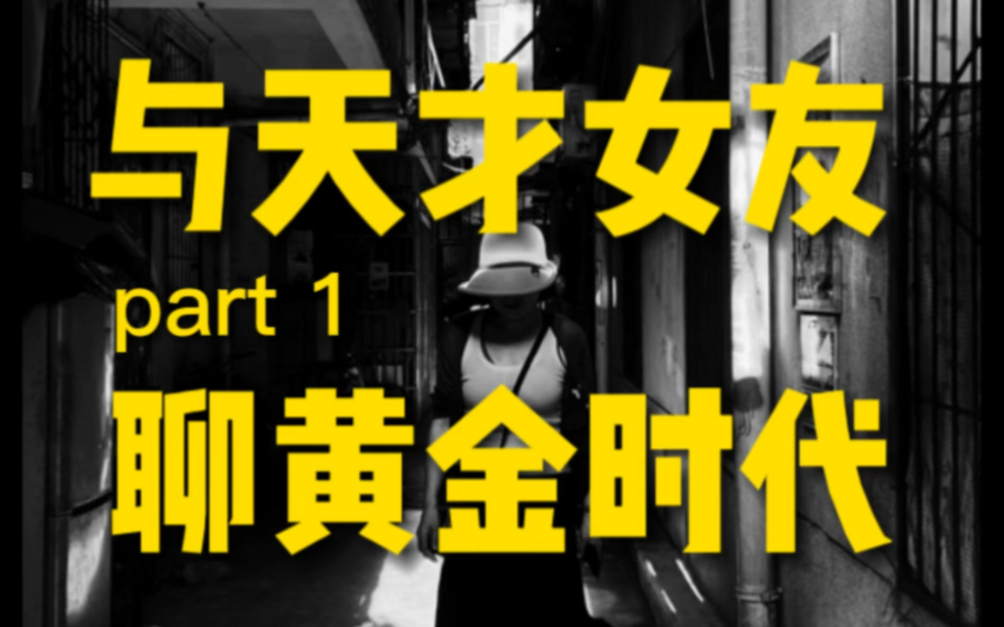 与天才女友
part 1
聊黄金时代